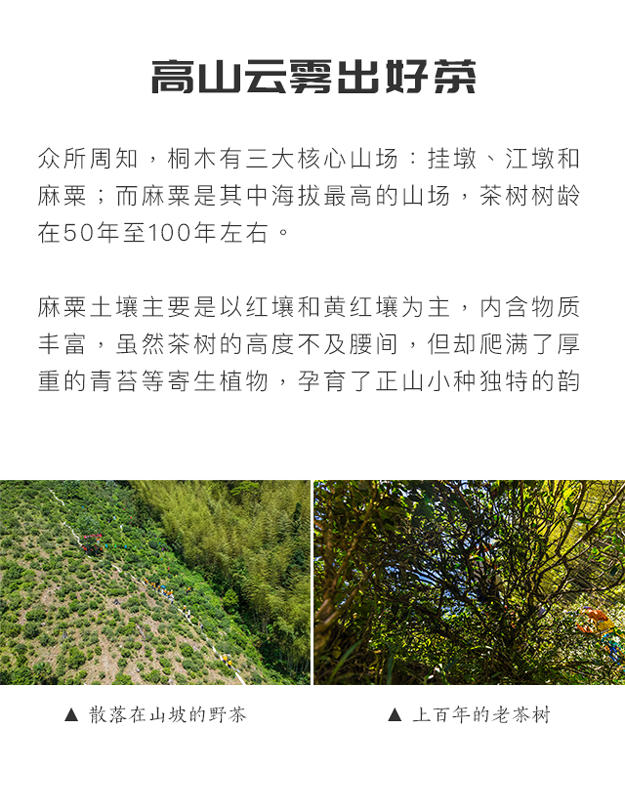 高山云雾出好茶

众所周知，桐木有三大核心山场：挂墩、江墩和麻粟；而麻粟是其中海拔最高的山场，茶树树龄在50年至100年左右。

麻粟土壤主要是以红壤和黄红壤为主，内含物质丰富，虽然茶树的高度不及腰间，但却爬满了厚重的青苔等寄生植物，孕育了正山小种独特的韵

▲ 散落在山坡的野茶

▲ 上百年的老茶树